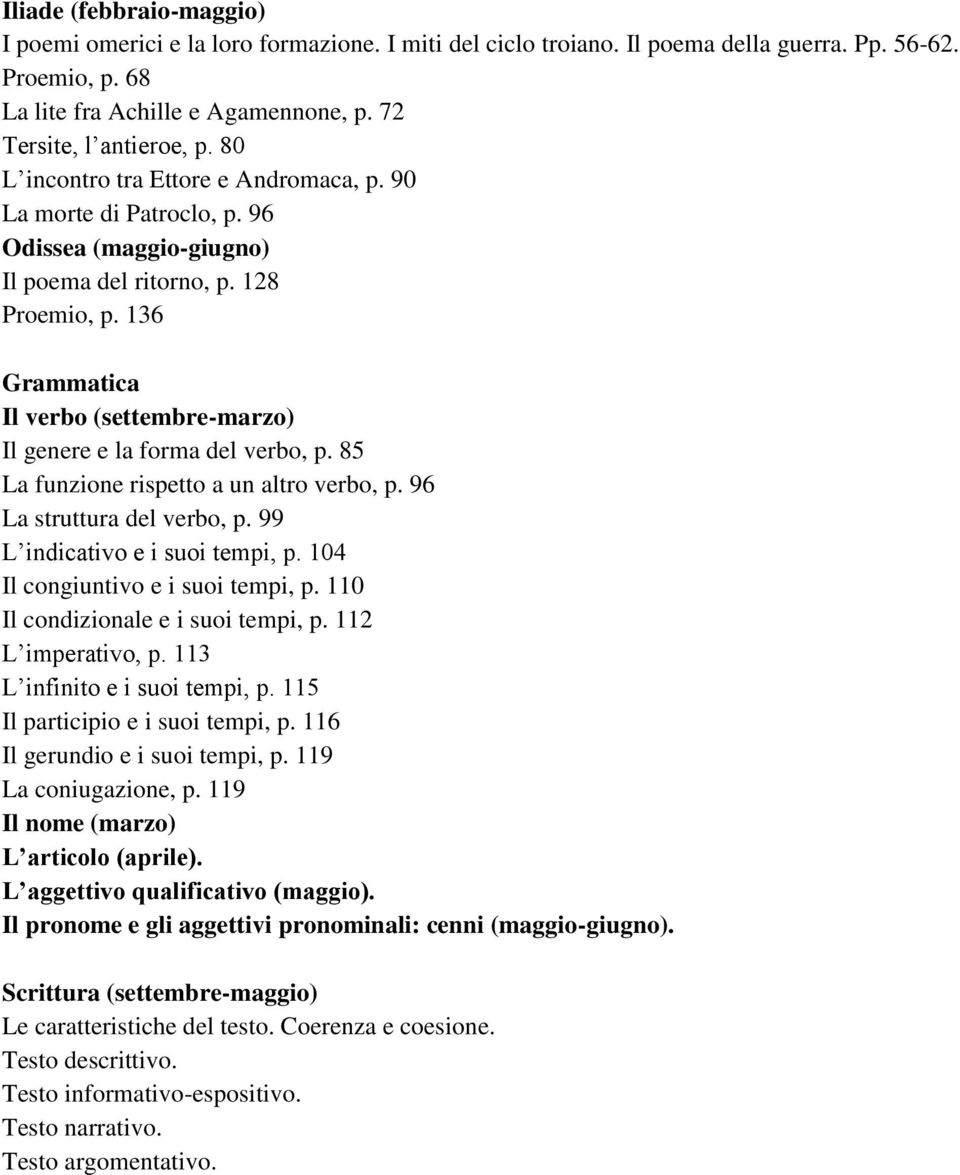 Iliade (febbraio-maggio)
I poemi omerici e la loro formazione. I miti del ciclo troiano. Il poema della guerra. Pp. 56-62.
Proemio, p. 68
La lite fra Achille e Agamennone, p. 72
Tersite, l'antieroe, p. 80
L'incontro tra Ettore e Andromaca, p. 90
La morte di Patroclo, p. 96
Odissea (maggio-giugno)
Il poema del ritorno, p. 128
Proemio, p. 136

Grammatica
Il verbo (settembre-marzo)
Il genere e la forma del verbo, p. 85
La funzione rispetto a un altro verbo, p. 96
La struttura del verbo, p. 99
L'indicativo e i suoi tempi, p. 104
Il congiuntivo e i suoi tempi, p. 110
Il condizionale e i suoi tempi, p. 112
L'imperativo, p. 113
L'infinito e i suoi tempi, p. 115
Il participio e i suoi tempi, p. 116
Il gerundio e i suoi tempi, p. 119
La coniugazione, p. 119
Il nome (marzo)
L'articolo (aprile).
L'aggettivo qualificativo (maggio).
Il pronome e gli aggettivi pronominali: cenni (maggio-giugno).

Scrittura (settembre-maggio)
Le caratteristiche del testo. Coerenza e coesione.
Testo descrittivo.
Testo informativo-espositivo.
Testo narrativo.
Testo argomentativo.